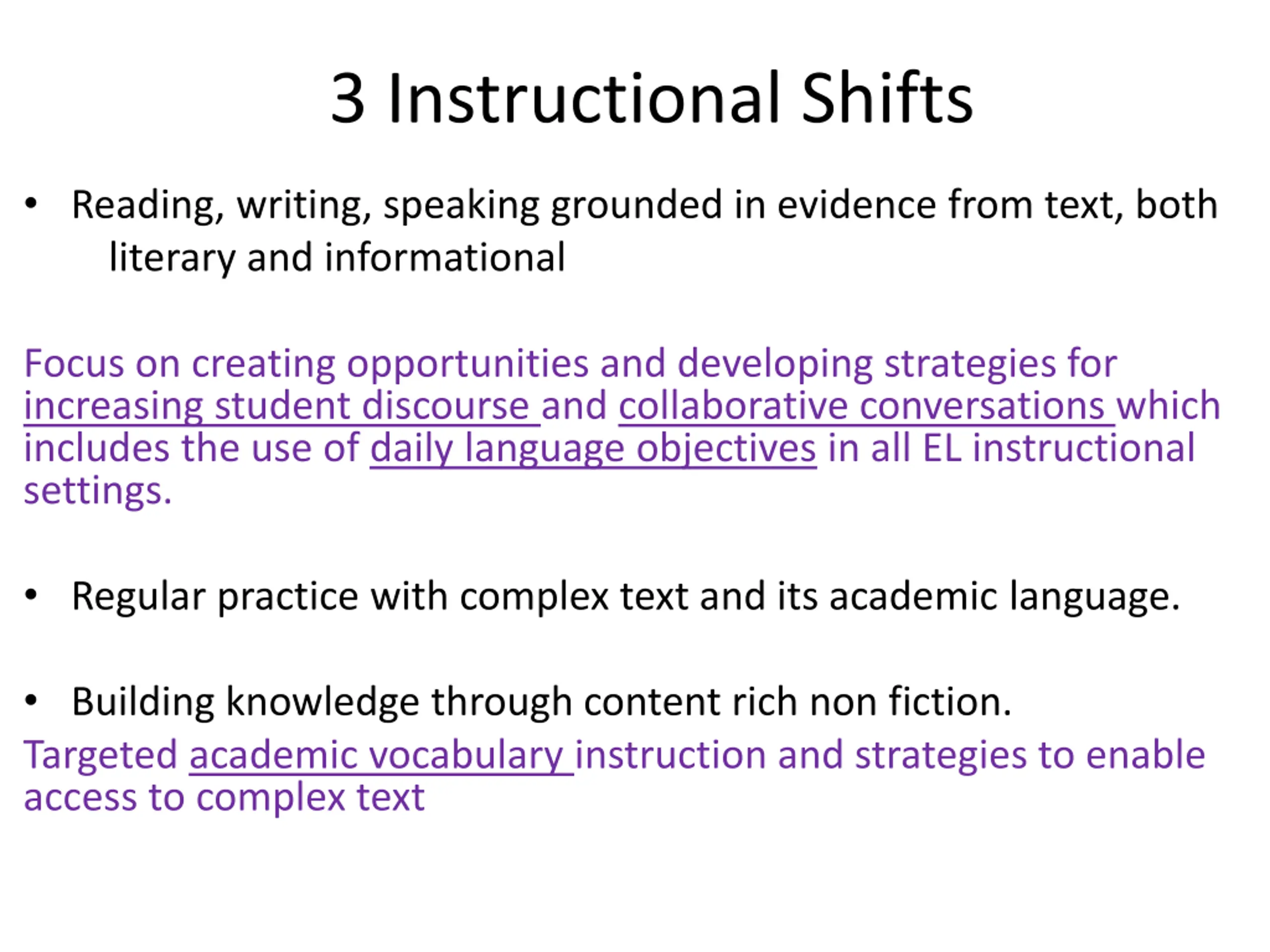 3 Instructional Shifts

• Reading, writing, speaking grounded in evidence from text, both literary and informational

Focus on creating opportunities and developing strategies for increasing student discourse and collaborative conversations which includes the use of daily language objectives in all EL instructional settings.

• Regular practice with complex text and its academic language.

• Building knowledge through content rich non fiction.

Targeted academic vocabulary instruction and strategies to enable access to complex text